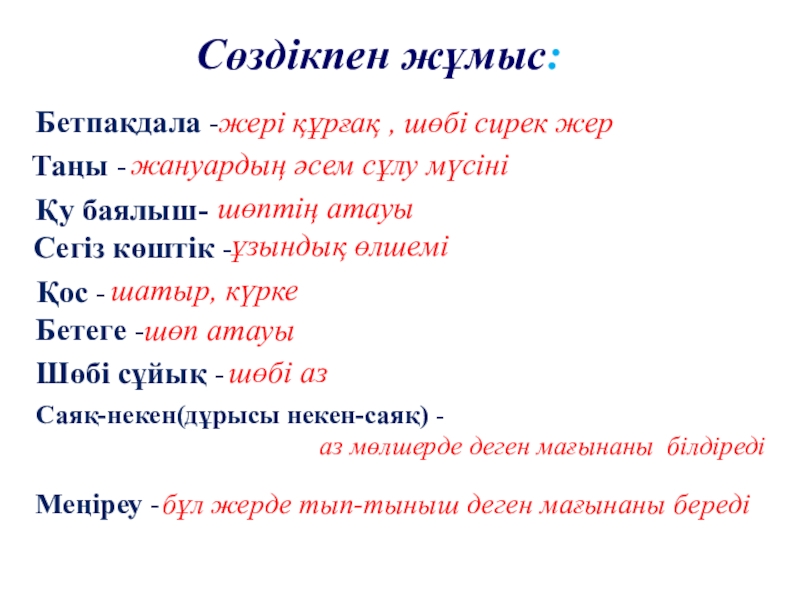 Сөздікпен жұмыс:

Бетпақдала -жері құрғақ , шөбі сирек жер

Таңы - жануардың әсем сұлу мүсіні

Қу баялыш- шөптің атауы

Сегіз көштік -ұзындық өлшемі

Қос - шатыр, күрке

Бетеге -шөп атауы

Шөбі сұйық - шөбі аз

Саяқ-некен(дұрысы некен-саяқ) - аз мөлшерде деген мағынаны білдіреді

Меңіреу - бұл жерде тып-тыныш деген мағынаны береді